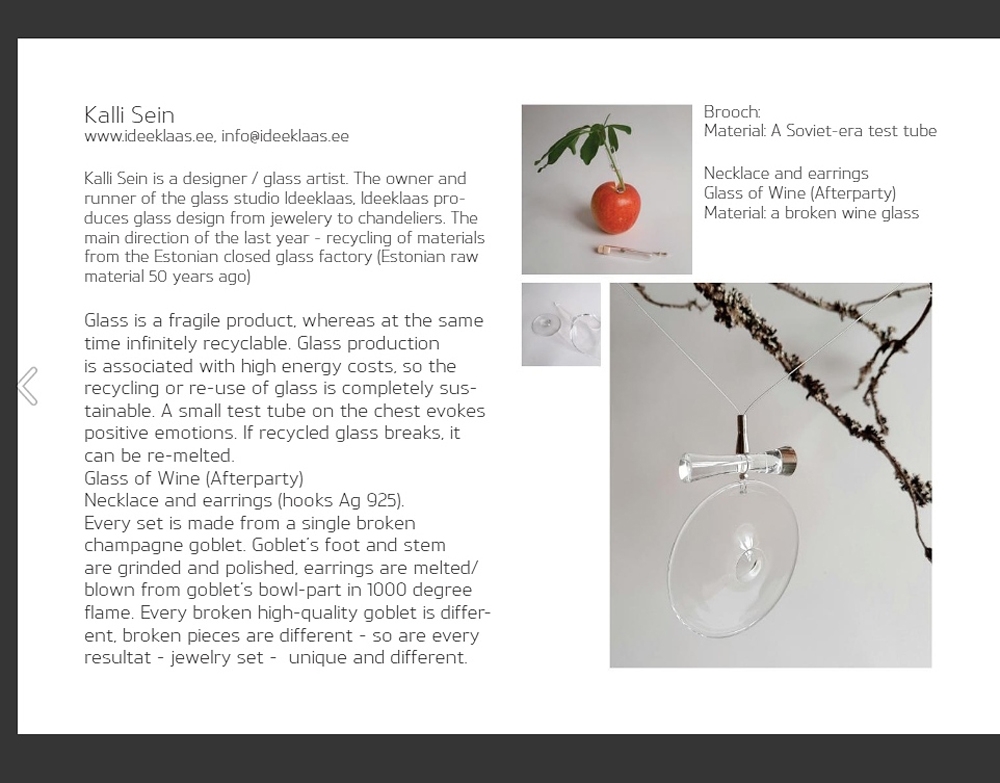 Kalli Sein
www.ideeklaas.ee, info@ideeklaas.ee

Kalli Sein is a designer / glass artist. The owner and runner of the glass studio Ideeklaas. Ideeklaas produces glass design from jewelery to chandeliers. The main direction of the last year - recycling of materials from the Estonian closed glass factory (Estonian raw material 50 years ago)

Glass is a fragile product, whereas at the same time infinitely recyclable. Glass production is associated with high energy costs, so the recycling or re-use of glass is completely sustainable. A small test tube on the chest evokes positive emotions. If recycled glass breaks, it can be re-melted.
Glass of Wine (Afterparty)
Necklace and earrings (hooks Ag 925).
Every set is made from a single broken champagne goblet. Goblet's foot and stem are grinded and polished, earrings are melted/ blown from goblet's bowl-part in 1000 degree flame. Every broken high-quality goblet is different, broken pieces are different - so are every resultat - jewelry set - unique and different.

Brooch:
Material: A Soviet-era test tube

Necklace and earrings
Glass of Wine (Afterparty)
Material: a broken wine glass